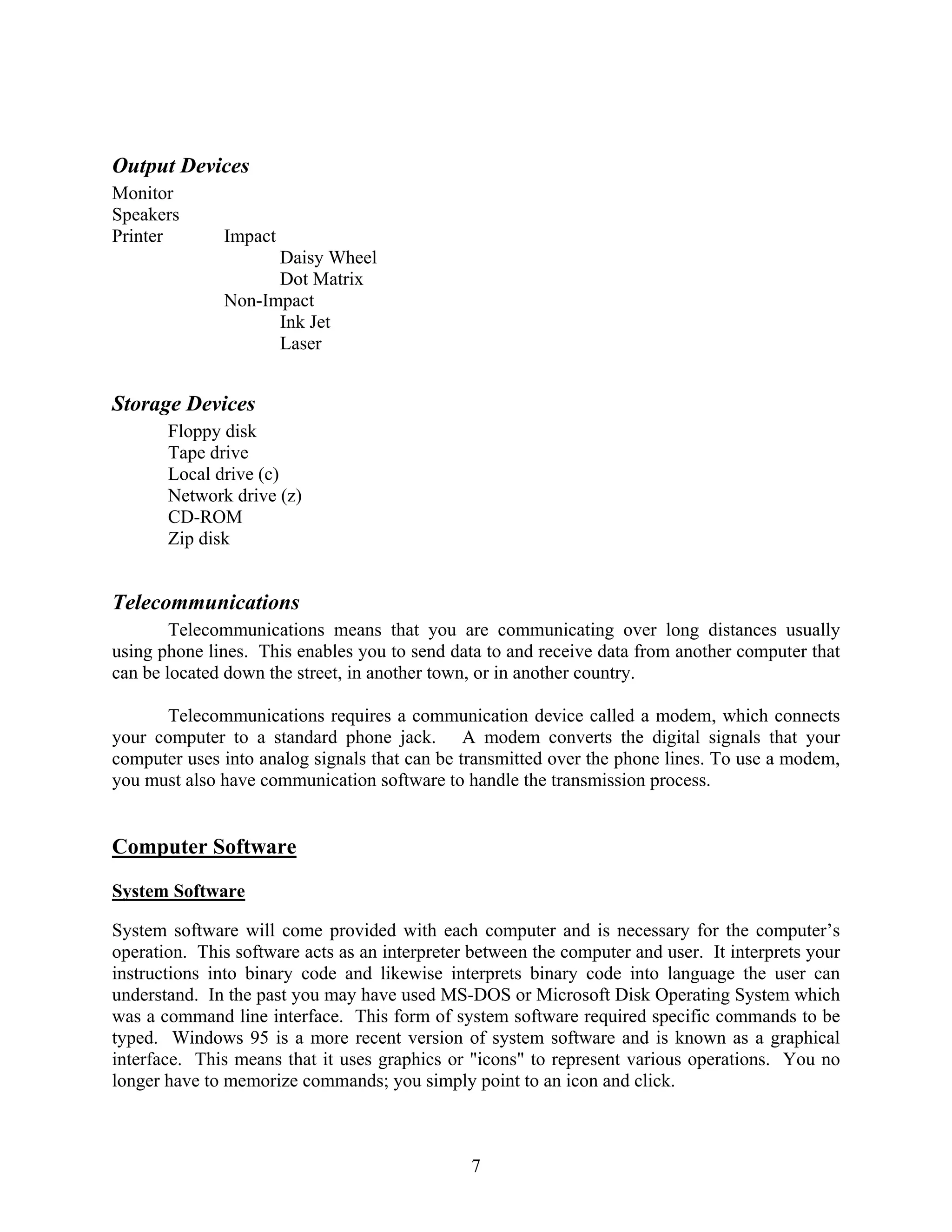 Output Devices
Monitor
Speakers
Printer Impact
Daisy Wheel
Dot Matrix
Non-Impact
Ink Jet
Laser

Storage Devices
Floppy disk
Tape drive
Local drive (c)
Network drive (z)
CD-ROM
Zip disk

Telecommunications
Telecommunications means that you are communicating over long distances usually using phone lines. This enables you to send data to and receive data from another computer that can be located down the street, in another town, or in another country.

Telecommunications requires a communication device called a modem, which connects your computer to a standard phone jack. A modem converts the digital signals that your computer uses into analog signals that can be transmitted over the phone lines. To use a modem, you must also have communication software to handle the transmission process.

Computer Software

System Software

System software will come provided with each computer and is necessary for the computer's operation. This software acts as an interpreter between the computer and user. It interprets your instructions into binary code and likewise interprets binary code into language the user can understand. In the past you may have used MS-DOS or Microsoft Disk Operating System which was a command line interface. This form of system software required specific commands to be typed. Windows 95 is a more recent version of system software and is known as a graphical interface. This means that it uses graphics or "icons" to represent various operations. You no longer have to memorize commands; you simply point to an icon and click.

7